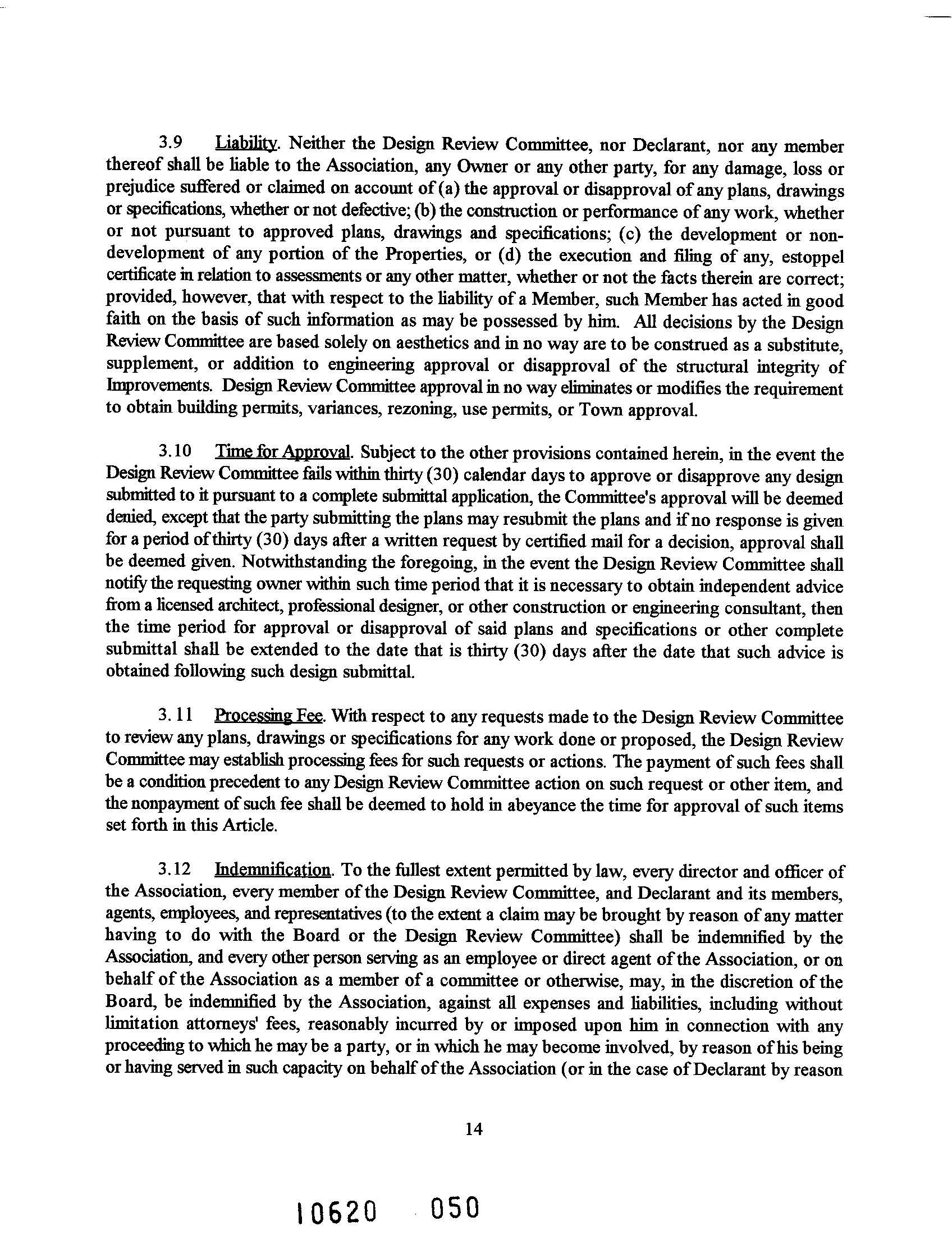 3.9 Liability. Neither the Design Review Committee, nor Declarant, nor any member thereof shall be liable to the Association, any Owner or any other party, for any damage, loss or prejudice suffered or claimed on account of (a) the approval or disapproval of any plans, drawings or specifications, whether or not defective; (b) the construction or performance of any work, whether or not pursuant to approved plans, drawings and specifications; (c) the development or non-development of any portion of the Properties, or (d) the execution and filing of any, estoppel certificate in relation to assessments or any other matter, whether or not the facts therein are correct; provided, however, that with respect to the liability of a Member, such Member has acted in good faith on the basis of such information as may be possessed by him. All decisions by the Design Review Committee are based solely on aesthetics and in no way are to be construed as a substitute, supplement, or addition to engineering approval or disapproval of the structural integrity of Improvements. Design Review Committee approval in no way eliminates or modifies the requirement to obtain building permits, variances, rezoning, use permits, or Town approval.

3.10 Time for Approval. Subject to the other provisions contained herein, in the event the Design Review Committee fails within thirty (30) calendar days to approve or disapprove any design submitted to it pursuant to a complete submittal application, the Committee's approval will be deemed denied, except that the party submitting the plans may resubmit the plans and if no response is given for a period of thirty (30) days after a written request by certified mail for a decision, approval shall be deemed given. Notwithstanding the foregoing, in the event the Design Review Committee shall notify the requesting owner within such time period that it is necessary to obtain independent advice from a licensed architect, professional designer, or other construction or engineering consultant, then the time period for approval or disapproval of said plans and specifications or other complete submittal shall be extended to the date that is thirty (30) days after the date that such advice is obtained following such design submittal.

3.11 Processing Fee. With respect to any requests made to the Design Review Committee to review any plans, drawings or specifications for any work done or proposed, the Design Review Committee may establish processing fees for such requests or actions. The payment of such fees shall be a condition precedent to any Design Review Committee action on such request or other item, and the nonpayment of such fee shall be deemed to hold in abeyance the time for approval of such items set forth in this Article.

3.12 Indemnification. To the fullest extent permitted by law, every director and officer of the Association, every member of the Design Review Committee, and Declarant and its members, agents, employees, and representatives (to the extent a claim may be brought by reason of any matter having to do with the Board or the Design Review Committee) shall be indemnified by the Association, and every other person serving as an employee or direct agent of the Association, or on behalf of the Association as a member of a committee or otherwise, may, in the discretion of the Board, be indemnified by the Association, against all expenses and liabilities, including without limitation attorneys' fees, reasonably incurred by or imposed upon him in connection with any proceeding to which he may be a party, or in which he may become involved, by reason of his being or having served in such capacity on behalf of the Association (or in the case of Declarant by reason

14

10620 050